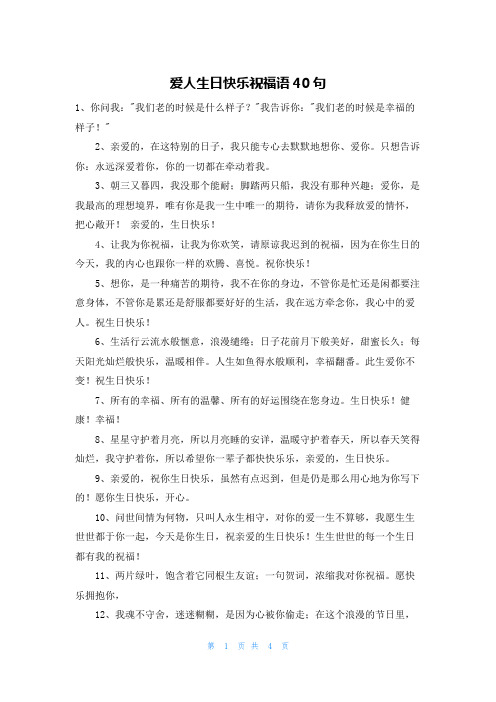 爱人生日快乐祝福语40句

1、你问我："我们老的时候是什么样子？"我告诉你："我们老的时候是幸福的样子！"

2、亲爱的，在这特别的日子，我只能专心去默默地想你、爱你。只想告诉你：永远深爱着你，你的一切都在牵动着我。

3、朝三又暮四，我没那个能耐；脚踏两只船，我没有那种兴趣；爱你，是我最高的理想境界，唯有你是我一生中唯一的期待，请你为我释放爱的情怀，把心敞开！ 亲爱的，生日快乐！

4、让我为你祝福，让我为你欢笑，请原谅我迟到的祝福，因为在你生日的今天，我的内心也跟你一样的欢腾、喜悦。祝你快乐！

5、想你，是一种痛苦的期待，我不在你的身边，不管你是忙还是闲都要注意身体，不管你是累还是舒服都要好好的生活，我在远方牵念你，我心中的爱人。祝生日快乐！

6、生活行云流水般惬意，浪漫缱绻；日子花前月下般美好，甜蜜长久；每天阳光灿烂般快乐，温暖相伴。人生如鱼得水般顺利，幸福翻番。此生爱你不变！祝生日快乐！

7、所有的幸福、所有的温馨、所有的好运围绕在您身边。生日快乐！健康！幸福！

8、星星守护着月亮，所以月亮睡的安详，温暖守护着春天，所以春天笑得灿烂，我守护着你，所以希望你一辈子都快快乐乐，亲爱的，生日快乐。

9、亲爱的，祝你生日快乐，虽然有点迟到，但是仍是那么用心地为你写下的！愿你生日快乐，开心。

10、问世间情为何物，只叫人永生相守，对你的爱一生不算够，我愿生生世世都于你一起，今天是你生日，祝亲爱的生日快乐！生生世世的每一个生日都有我的祝福！

11、两片绿叶，饱含着它同根生友谊；一句贺词，浓缩我对你祝福。愿快乐拥抱你，

12、我魂不守舍，迷迷糊糊，是因为心被你偷走；在这个浪漫的节日里，

第 1 页 共 4 页